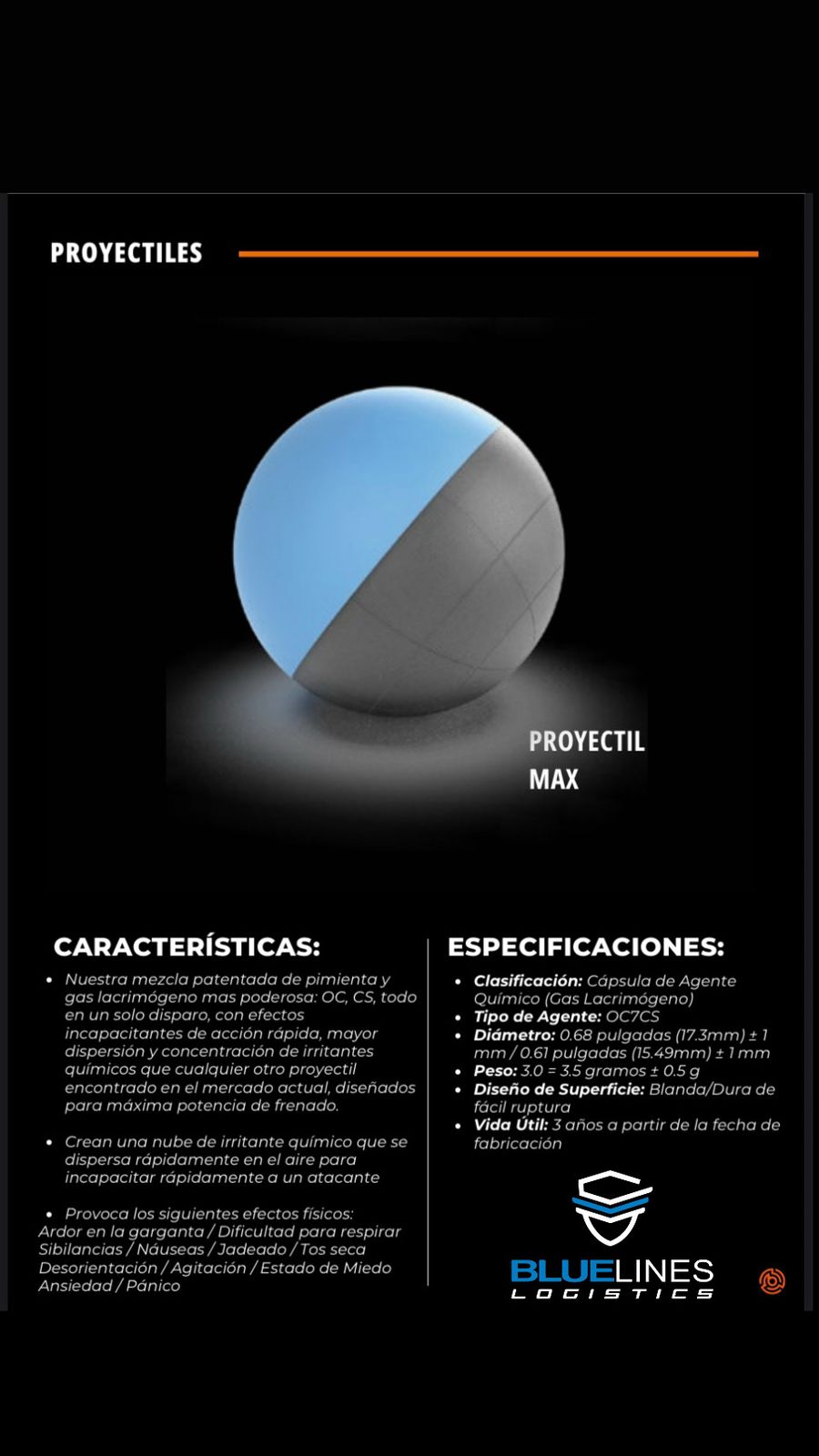 PROYECTILES

PROYECTIL MAX

CARACTERÍSTICAS:

• Nuestra mezcla patentada de pimienta y gas lacrimógeno mas poderosa: OC, CS, todo en un solo disparo, con efectos incapacitantes de acción rápida, mayor dispersión y concentración de irritantes químicos que cualquier otro proyectil encontrado en el mercado actual, diseñados para máxima potencia de frenado.

• Crean una nube de irritante químico que se dispersa rápidamente en el aire para incapacitar rápidamente a un atacante

• Provoca los siguientes efectos físicos:
Ardor en la garganta / Dificultad para respirar
Sibilancias / Náuseas / Jadeado / Tos seca
Desorientación / Agitación / Estado de Miedo
Ansiedad / Pánico

ESPECIFICACIONES:

• Clasificación: Cápsula de Agente Químico (Gas Lacrimógeno)
• Tipo de Agente: OC7CS
• Diámetro: 0.68 pulgadas (17.3mm) ± 1 mm / 0.61 pulgadas (15.49mm) ± 1 mm
• Peso: 3.0 = 3.5 gramos ± 0.5 g
• Diseño de Superficie: Blanda/Dura de fácil ruptura
• Vida Útil: 3 años a partir de la fecha de fabricación

BLUELINES
LOGISTICS